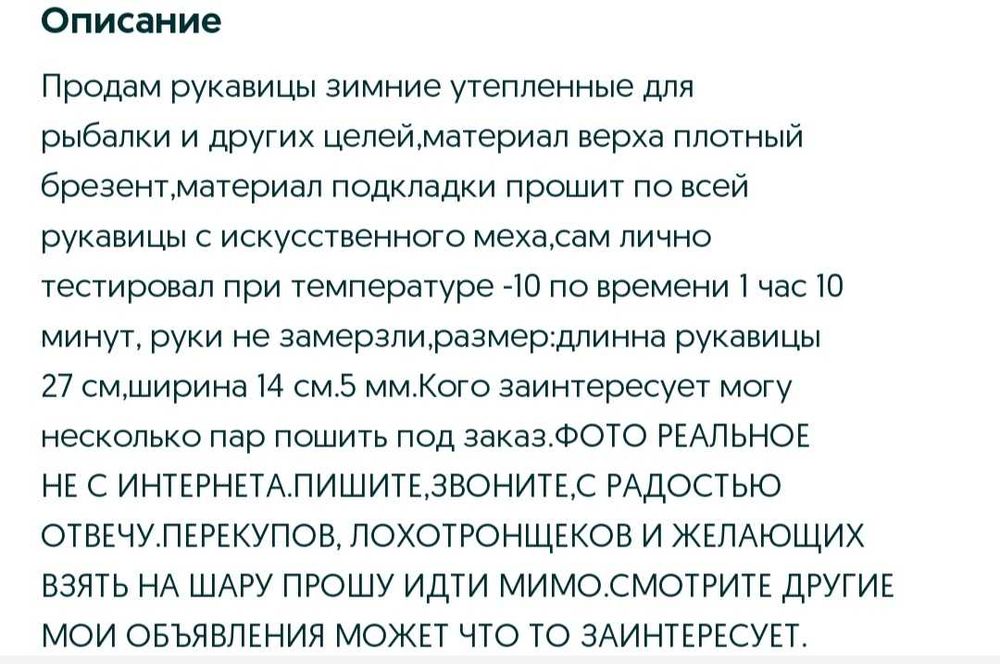 Описание

Продам рукавицы зимние утепленные для рыбалки и других целей,материал верха плотный брезент,материал подкладки прошит по всей рукавицы с искусственного меха,сам лично тестировал при температуре -10 по времени 1 час 10 минут, руки не замерзли,размер:длинна рукавицы 27 см,ширина 14 см.5 мм.Кого заинтересует могу несколько пар пошить под заказ.ФОТО РЕАЛЬНОЕ НЕ С ИНТЕРНЕТА.ПИШИТЕ,ЗВОНИТЕ,С РАДОСТЬЮ ОТВЕЧУ.ПЕРЕКУПОВ, ЛОХОТРОНЩЕКОВ И ЖЕЛАЮЩИХ ВЗЯТЬ НА ШАРУ ПРОШУ ИДТИ МИМО.СМОТРИТЕ ДРУГИЕ МОИ ОБЪЯВЛЕНИЯ МОЖЕТ ЧТО ТО ЗАИНТЕРЕСУЕТ.